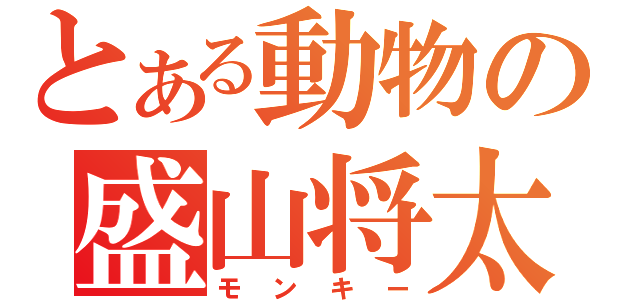 とある動物の
盛山将太
モンキー